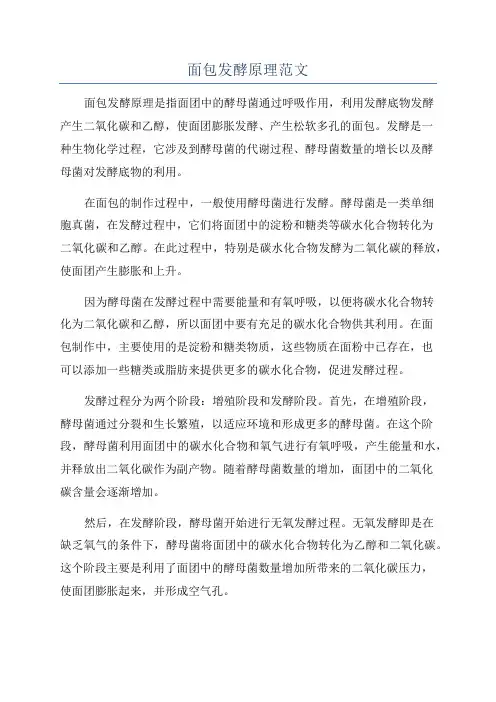 面包发酵原理范文

面包发酵原理是指面团中的酵母菌通过呼吸作用，利用发酵底物发酵产生二氧化碳和乙醇，使面团膨胀发酵、产生松软多孔的面包。发酵是一种生物化学过程，它涉及到酵母菌的代谢过程、酵母菌数量的增长以及酵母菌对发酵底物的利用。

在面包的制作过程中，一般使用酵母菌进行发酵。酵母菌是一类单细胞真菌，在发酵过程中，它们将面团中的淀粉和糖类等碳水化合物转化为二氧化碳和乙醇。在此过程中，特别是碳水化合物发酵为二氧化碳的释放，使面团产生膨胀和上升。

因为酵母菌在发酵过程中需要能量和有氧呼吸，以便将碳水化合物转化为二氧化碳和乙醇，所以面团中要有充足的碳水化合物供其利用。在面包制作中，主要使用的是淀粉和糖类物质，这些物质在面粉中已存在，也可以添加一些糖类或脂肪来提供更多的碳水化合物，促进发酵过程。

发酵过程分为两个阶段：增殖阶段和发酵阶段。首先，在增殖阶段，酵母菌通过分裂和生长繁殖，以适应环境和形成更多的酵母菌。在这个阶段，酵母菌利用面团中的碳水化合物和氧气进行有氧呼吸，产生能量和水，并释放出二氧化碳作为副产物。随着酵母菌数量的增加，面团中的二氧化碳含量会逐渐增加。

然后，在发酵阶段，酵母菌开始进行无氧发酵过程。无氧发酵即是在缺乏氧气的条件下，酵母菌将面团中的碳水化合物转化为乙醇和二氧化碳。这个阶段主要是利用了面团中的酵母菌数量增加所带来的二氧化碳压力，使面团膨胀起来，并形成空气孔。